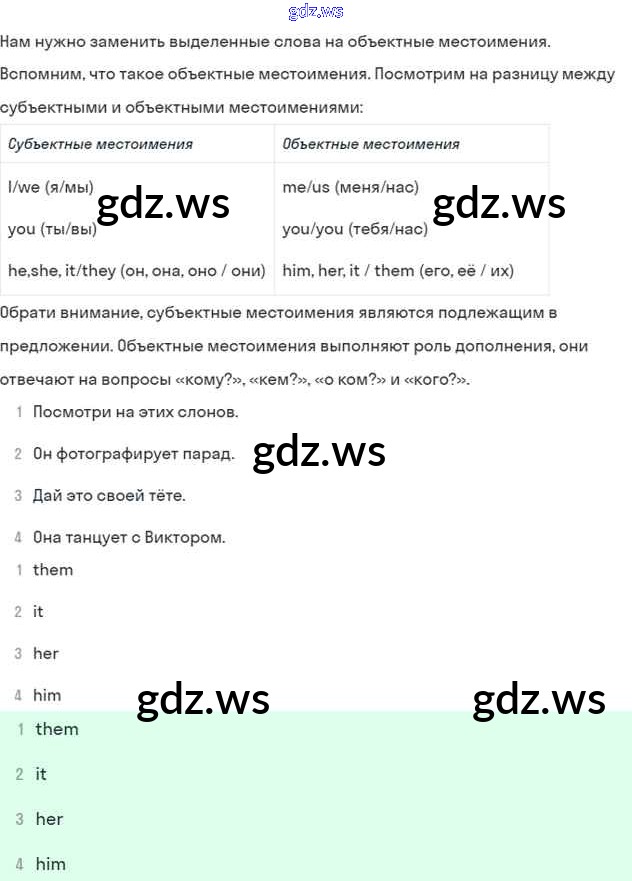 gdz.ws

Нам нужно заменить выделенные слова на объектные местоимения. Вспомним, что такое объектные местоимения. Посмотрим на разницу между субъектными и объектными местоимениями:

| Субъектные местоимения | Объектные местоимения |
|---|---|
| I/we (я/мы) | me/us (меня/нас) |
| you (ты/вы) | you/you (тебя/нас) |
| he,she, it/they (он, она, оно / они) | him, her, it / them (его, её / их) |

gdz.ws gdz.ws

Обрати внимание, субъектные местоимения являются подлежащим в предложении. Объектные местоимения выполняют роль дополнения, они отвечают на вопросы «кому?», «кем?», «о ком?» и «кого?».

1 Посмотри на этих слонов.

2 Он фотографирует парад.

gdz.ws

3 Дай это своей тёте.

4 Она танцует с Виктором.

1 them

2 it

3 her

4 him

gdz.ws gdz.ws

1 them

2 it

3 her

4 him